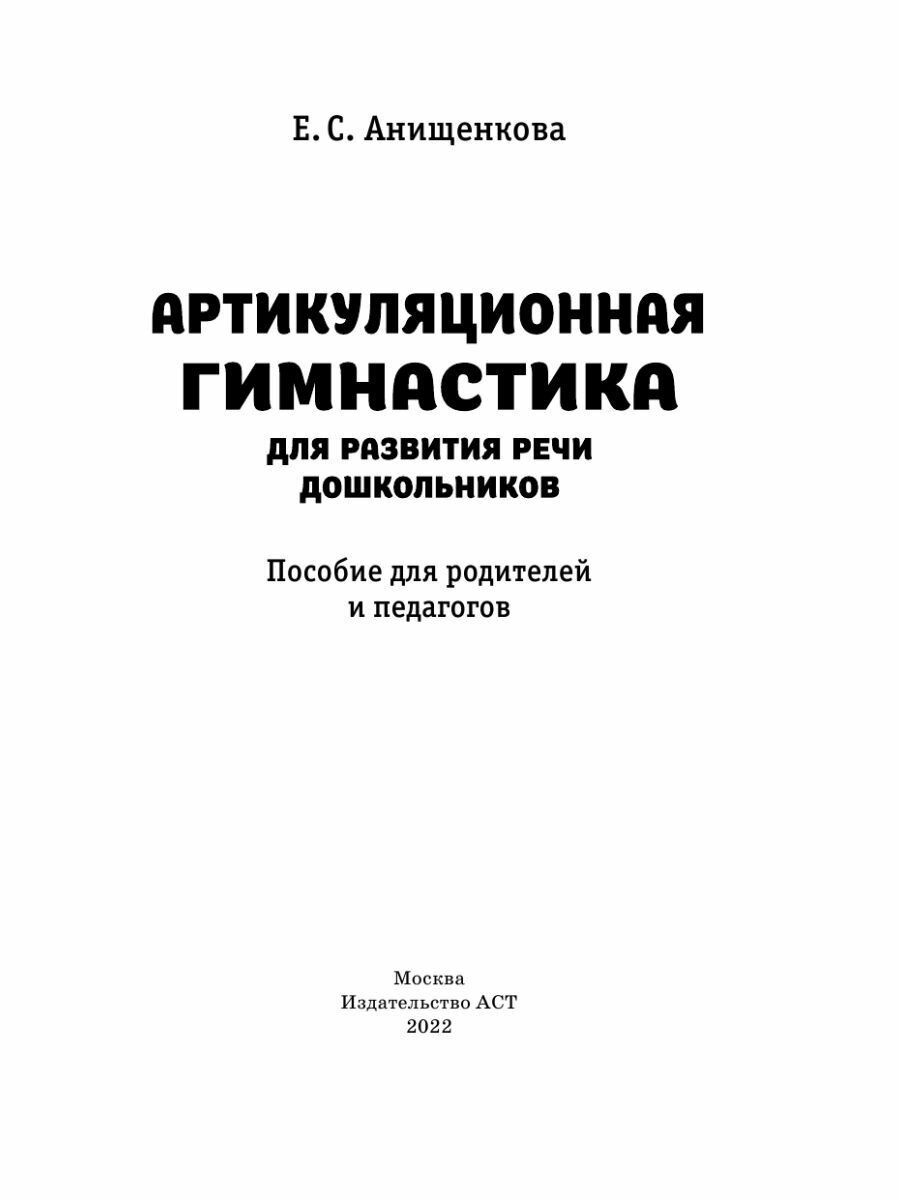 Е. С. Анищенкова

АРТИКУЛЯЦИОННАЯ
ГИМНАСТИКА
ДЛЯ РАЗВИТИЯ РЕЧИ
ДОШКОЛЬНИКОВ

Пособие для родителей
и педагогов

Москва
Издательство АСТ
2022